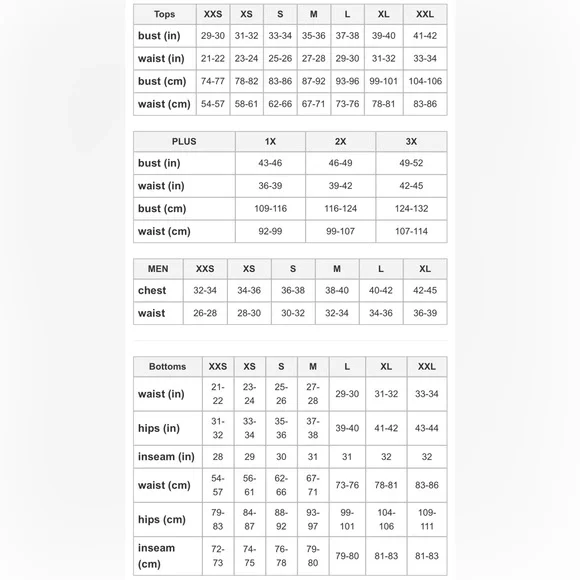 | Tops | XXS | XS | S | M | L | XL | XXL |
|---|---|---|---|---|---|---|---|
| bust (in) | 29-30 | 31-32 | 33-34 | 35-36 | 37-38 | 39-40 | 41-42 |
| waist (in) | 21-22 | 23-24 | 25-26 | 27-28 | 29-30 | 31-32 | 33-34 |
| bust (cm) | 74-77 | 78-82 | 83-86 | 87-92 | 93-96 | 99-101 | 104-106 |
| waist (cm) | 54-57 | 58-61 | 62-66 | 67-71 | 73-76 | 78-81 | 83-86 |

| PLUS | 1X | 2X | 3X |
|---|---|---|---|
| bust (in) | 43-46 | 46-49 | 49-52 |
| waist (in) | 36-39 | 39-42 | 42-45 |
| bust (cm) | 109-116 | 116-124 | 124-132 |
| waist (cm) | 92-99 | 99-107 | 107-114 |

| MEN | XXS | XS | S | M | L | XL |
|---|---|---|---|---|---|---|
| chest | 32-34 | 34-36 | 36-38 | 38-40 | 40-42 | 42-45 |
| waist | 26-28 | 28-30 | 30-32 | 32-34 | 34-36 | 36-39 |

| Bottoms | XXS | XS | S | M | L | XL | XXL |
|---|---|---|---|---|---|---|---|
| waist (in) | 21-22 | 23-24 | 25-26 | 27-28 | 29-30 | 31-32 | 33-34 |
| hips (in) | 31-32 | 33-34 | 35-36 | 37-38 | 39-40 | 41-42 | 43-44 |
| inseam (in) | 28 | 29 | 30 | 31 | 31 | 32 | 32 |
| waist (cm) | 54-57 | 56-61 | 62-66 | 67-71 | 73-76 | 78-81 | 83-86 |
| hips (cm) | 79-83 | 84-87 | 88-92 | 93-97 | 99-101 | 104-106 | 109-111 |
| inseam (cm) | 72-73 | 74-75 | 76-78 | 79-80 | 79-80 | 81-83 | 81-83 |